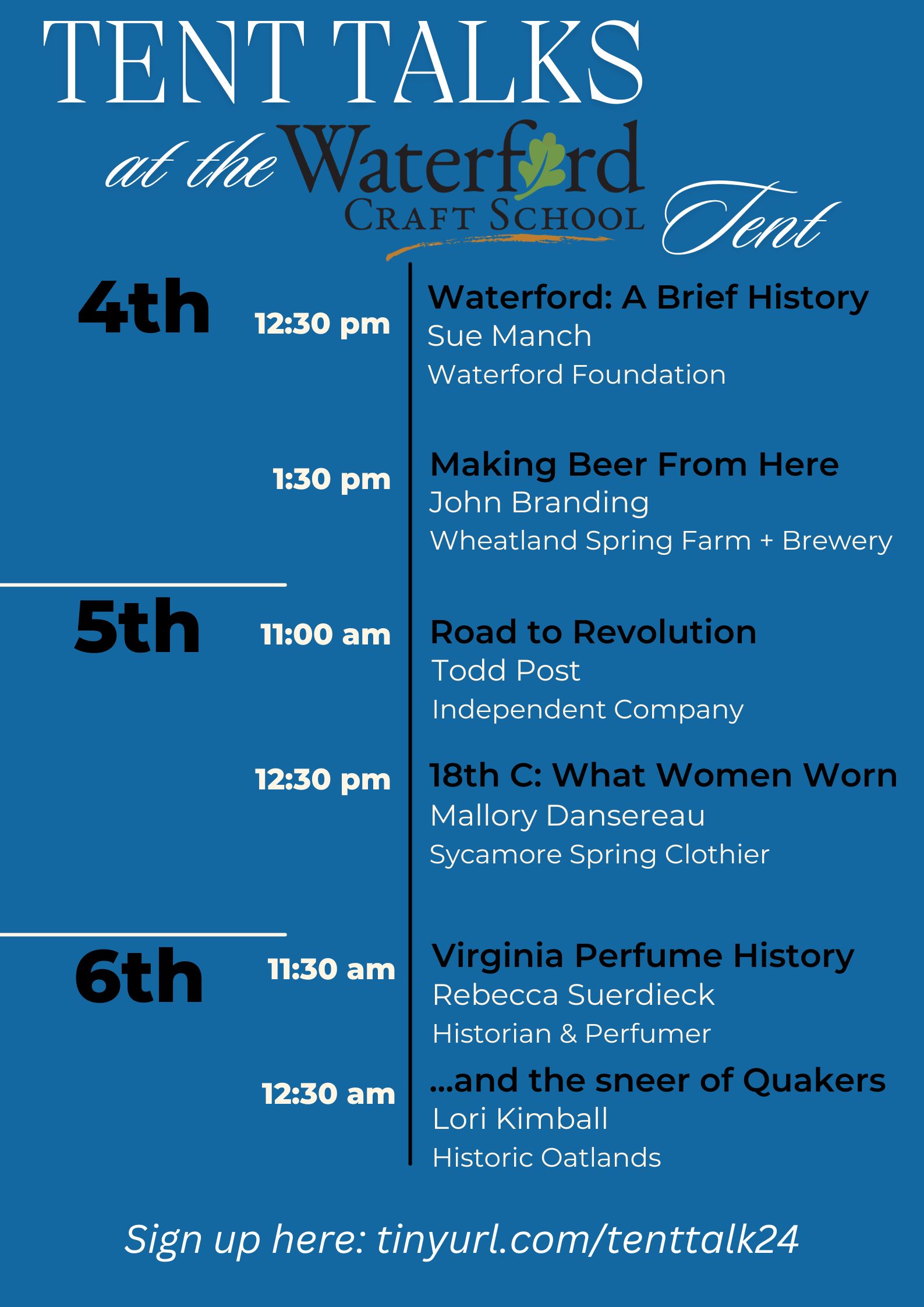 TENT TALKS

at the Waterford CRAFT SCHOOL Tent

4th

12:30 pm

Waterford: A Brief History
Sue Manch
Waterford Foundation

1:30 pm

Making Beer From Here
John Branding
Wheatland Spring Farm + Brewery

5th

11:00 am

Road to Revolution
Todd Post
Independent Company

12:30 pm

18th C: What Women Worn
Mallory Dansereau
Sycamore Spring Clothier

6th

11:30 am

Virginia Perfume History
Rebecca Suerdieck
Historian & Perfumer

12:30 am

...and the sneer of Quakers
Lori Kimball
Historic Oatlands

Sign up here: tinyurl.com/tenttalk24